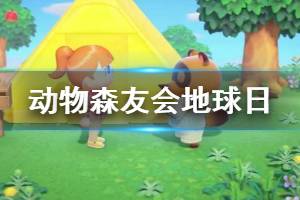 动物森友会地球日